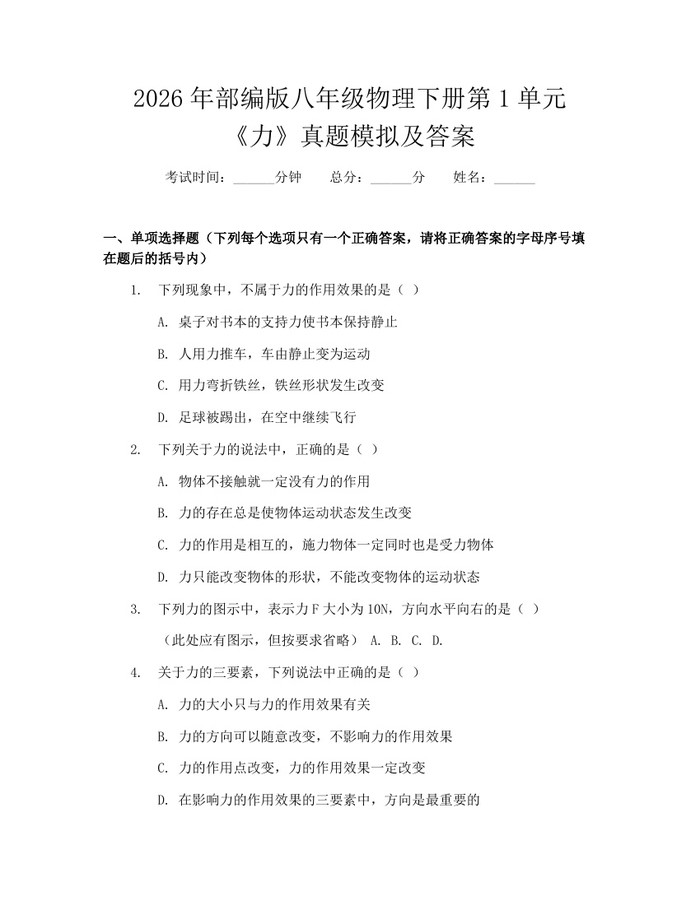 2026年部编版八年级物理下册第1单元
《力》真题模拟及答案

考试时间：____分钟 总分：____分 姓名：____

一、单项选择题（下列每个选项只有一个正确答案，请将正确答案的字母序号填在题后的括号内）

1.下列现象中，不属于力的作用效果的是（ ）

A.桌子对书本的支持力使书本保持静止

B.人用力推车，车由静止变为运动

C.用力弯折铁丝，铁丝形状发生改变

D.足球被踢出，在空中继续飞行

2.下列关于力的说法中，正确的是（ ）

A.物体不接触就一定没有力的作用

B.力的存在总是使物体运动状态发生改变

C.力的作用是相互的，施力物体一定同时也是受力物体

D.力只能改变物体的形状，不能改变物体的运动状态

3.下列力的图示中，表示力F大小为10N，方向水平向右的是（ ）

（此处应有图示，但按要求省略） A. B. C. D.

4.关于力的三要素，下列说法中正确的是（ ）

A.力的大小只与力的作用效果有关

B.力的方向可以随意改变，不影响力的作用效果

C.力的作用点改变，力的作用效果一定改变

D.在影响力的作用效果的三要素中，方向是最重要的